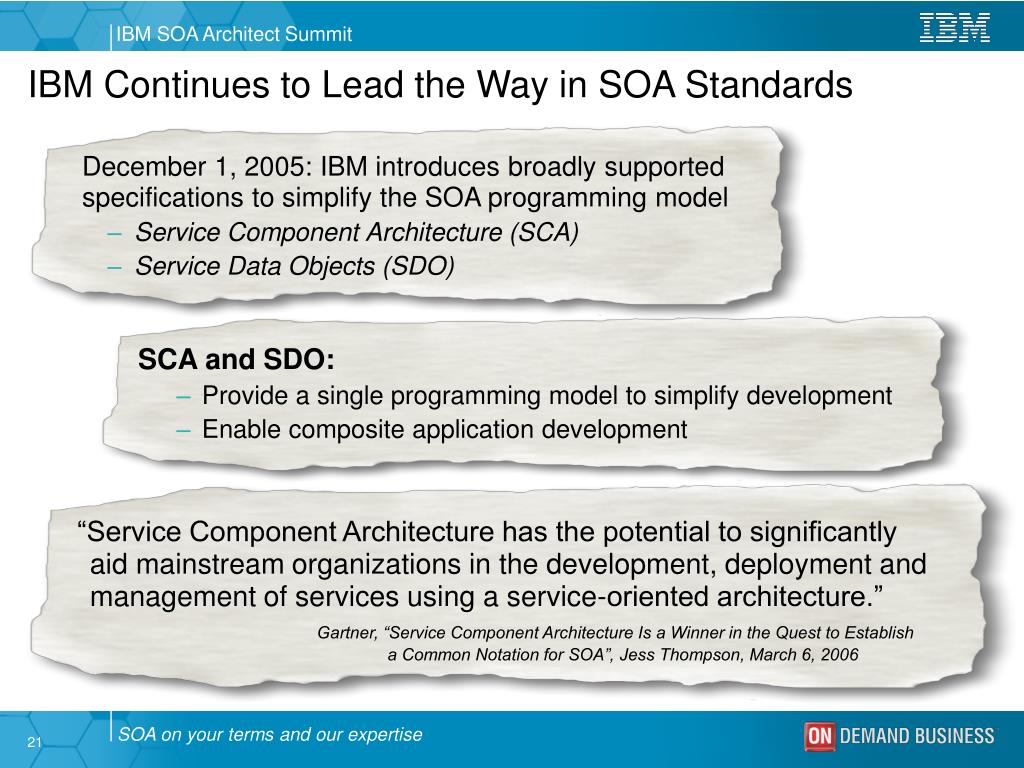 IBM SOA Architect Summit

IBM

IBM Continues to Lead the Way in SOA Standards

December 1, 2005: IBM introduces broadly supported specifications to simplify the SOA programming model
– Service Component Architecture (SCA)
– Service Data Objects (SDO)

SCA and SDO:
– Provide a single programming model to simplify development
– Enable composite application development

“Service Component Architecture has the potential to significantly aid mainstream organizations in the development, deployment and management of services using a service-oriented architecture.”

Gartner, “Service Component Architecture Is a Winner in the Quest to Establish a Common Notation for SOA”, Jess Thompson, March 6, 2006

21

SOA on your terms and our expertise

ON DEMAND BUSINESS